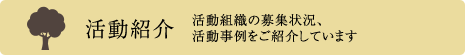 活動紹介

活動組織の募集状況、
活動事例をご紹介しています